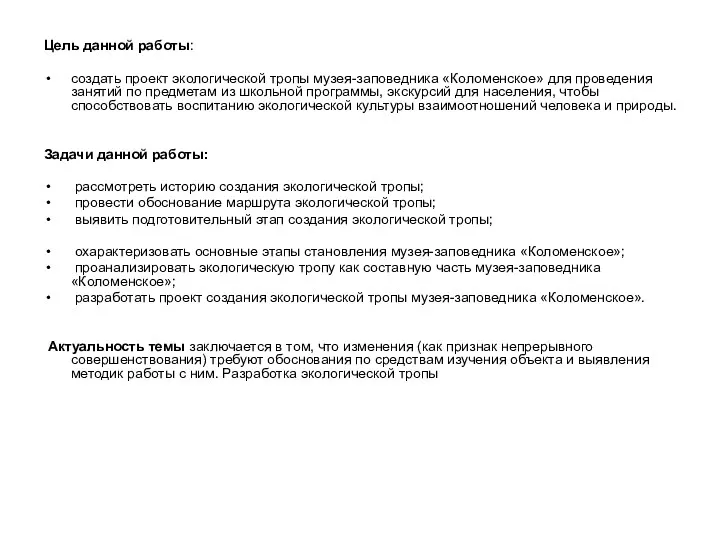 Цель данной работы:

• создать проект экологической тропы музея-заповедника «Коломенское» для проведения занятий по предметам из школьной программы, экскурсий для населения, чтобы способствовать воспитанию экологической культуры взаимоотношений человека и природы.

Задачи данной работы:

• рассмотреть историю создания экологической тропы;
• провести обоснование маршрута экологической тропы;
• выявить подготовительный этап создания экологической тропы;

• охарактеризовать основные этапы становления музея-заповедника «Коломенское»;
• проанализировать экологическую тропу как составную часть музея-заповедника «Коломенское»;
• разработать проект создания экологической тропы музея-заповедника «Коломенское».

Актуальность темы заключается в том, что изменения (как признак непрерывного совершенствования) требуют обоснования по средствам изучения объекта и выявления методик работы с ним. Разработка экологической тропы